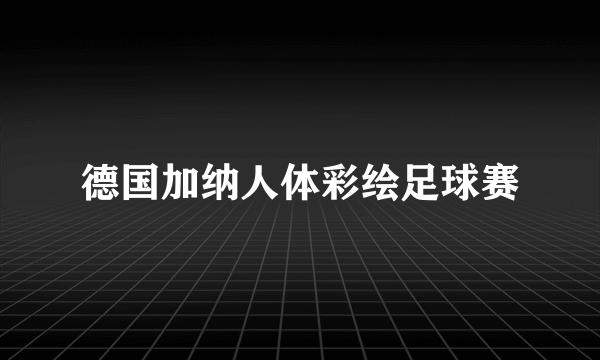 德国加纳人体彩绘足球赛